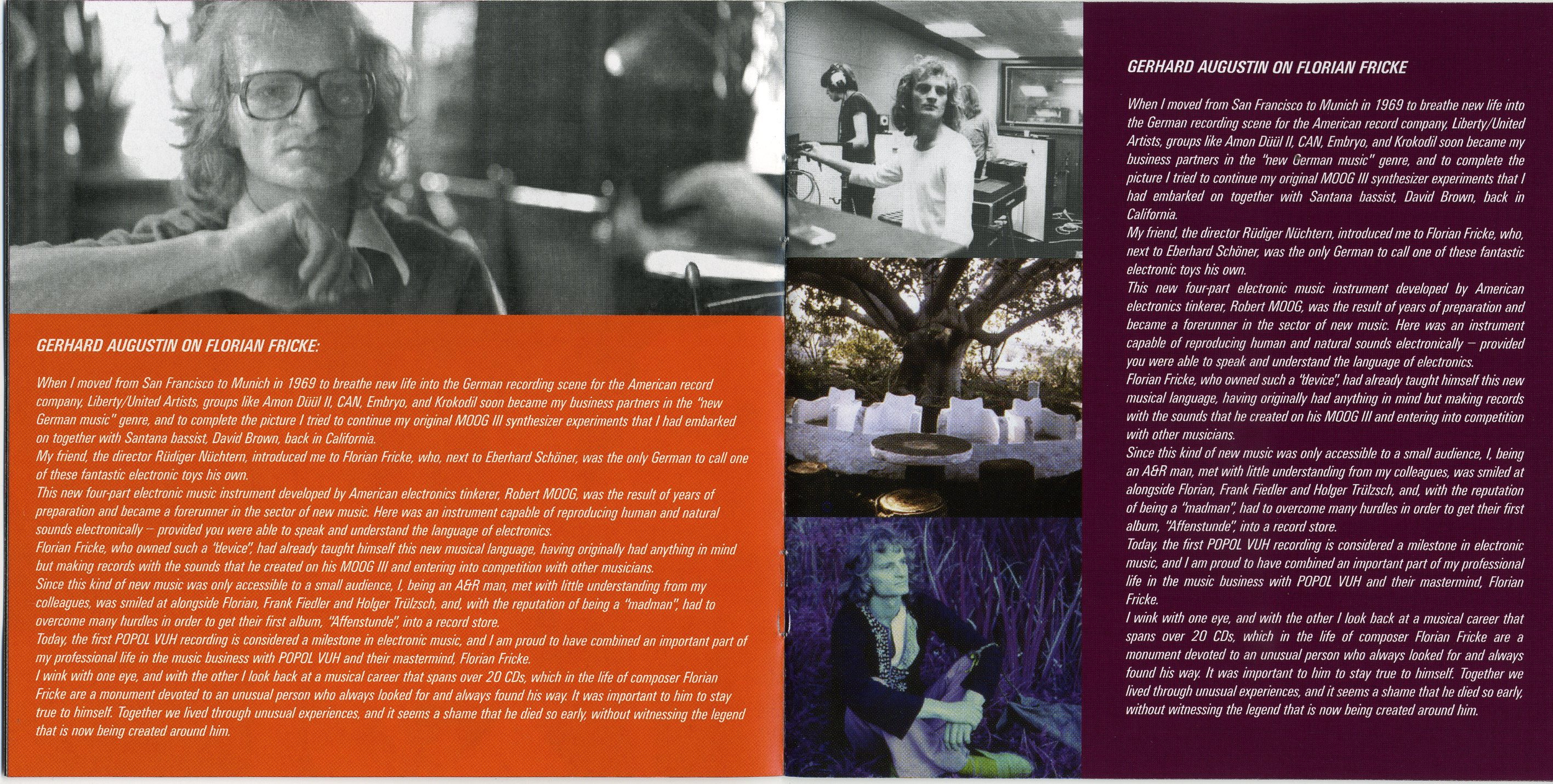 GERHARD AUGUSTIN ON FLORIAN FRICKE:

When I moved from San Francisco to Munich in 1969 to breathe new life into the German recording scene for the American record company, Liberty/United Artists, groups like Amon Düül II, CAN, Embryo, and Krokodil soon became my business partners in the "new German music" genre, and to complete the picture I tried to continue my original MOOG III synthesizer experiments that I had embarked on together with Santana bassist, David Brown, back in California.
My friend, the director Rüdiger Nüchtern, introduced me to Florian Fricke, who, next to Eberhard Schöner, was the only German to call one of these fantastic electronic toys his own.
This new four-part electronic music instrument developed by American electronics tinkerer, Robert MOOG, was the result of years of preparation and became a forerunner in the sector of new music. Here was an instrument capable of reproducing human and natural sounds electronically – provided you were able to speak and understand the language of electronics.
Florian Fricke, who owned such a "device", had already taught himself this new musical language, having originally had anything in mind but making records with the sounds that he created on his MOOG III and entering into competition with other musicians.
Since this kind of new music was only accessible to a small audience, I, being an A&R man, met with little understanding from my colleagues, was smiled at alongside Florian, Frank Fiedler and Holger Trülzsch, and, with the reputation of being a "madman", had to overcome many hurdles in order to get their first album, "Affenstunde", into a record store.
Today, the first POPOL VUH recording is considered a milestone in electronic music, and I am proud to have combined an important part of my professional life in the music business with POPOL VUH and their mastermind, Florian Fricke.
I wink with one eye, and with the other I look back at a musical career that spans over 20 CDs, which in the life of composer Florian Fricke are a monument devoted to an unusual person who always looked for and always found his way. It was important to him to stay true to himself. Together we lived through unusual experiences, and it seems a shame that he died so early, without witnessing the legend that is now being created around him.

GERHARD AUGUSTIN ON FLORIAN FRICKE

When I moved from San Francisco to Munich in 1969 to breathe new life into the German recording scene for the American record company, Liberty/United Artists, groups like Amon Düül II, CAN, Embryo, and Krokodil soon became my business partners in the "new German music" genre, and to complete the picture I tried to continue my original MOOG III synthesizer experiments that I had embarked on together with Santana bassist, David Brown, back in California.
My friend, the director Rüdiger Nüchtern, introduced me to Florian Fricke, who, next to Eberhard Schöner, was the only German to call one of these fantastic electronic toys his own.
This new four-part electronic music instrument developed by American electronics tinkerer, Robert MOOG, was the result of years of preparation and became a forerunner in the sector of new music. Here was an instrument capable of reproducing human and natural sounds electronically – provided you were able to speak and understand the language of electronics.
Florian Fricke, who owned such a "device", had already taught himself this new musical language, having originally had anything in mind but making records with the sounds that he created on his MOOG III and entering into competition with other musicians.
Since this kind of new music was only accessible to a small audience, I, being an A&R man, met with little understanding from my colleagues, was smiled at alongside Florian, Frank Fiedler and Holger Trülzsch, and, with the reputation of being a "madman", had to overcome many hurdles in order to get their first album, "Affenstunde", into a record store.
Today, the first POPOL VUH recording is considered a milestone in electronic music, and I am proud to have combined an important part of my professional life in the music business with POPOL VUH and their mastermind, Florian Fricke.
I wink with one eye, and with the other I look back at a musical career that spans over 20 CDs, which in the life of composer Florian Fricke are a monument devoted to an unusual person who always looked for and always found his way. It was important to him to stay true to himself. Together we lived through unusual experiences, and it seems a shame that he died so early, without witnessing the legend that is now being created around him.